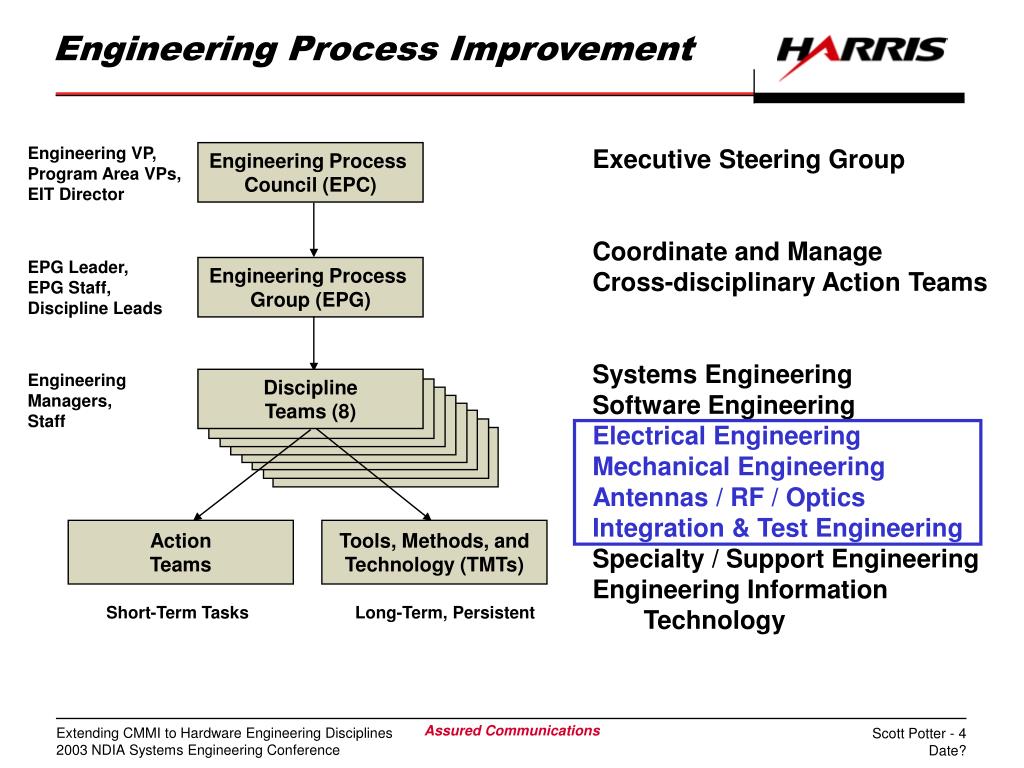 Engineering Process Improvement

HARRIS

Engineering VP, Program Area VPs, EIT Director

Engineering Process Council (EPC)

Executive Steering Group

EPG Leader, EPG Staff, Discipline Leads

Engineering Process Group (EPG)

Coordinate and Manage Cross-disciplinary Action Teams

Engineering Managers, Staff

Discipline Teams (8)

Systems Engineering
Software Engineering
Electrical Engineering
Mechanical Engineering
Antennas / RF / Optics
Integration & Test Engineering
Specialty / Support Engineering
Engineering Information Technology

Action Teams

Tools, Methods, and Technology (TMTs)

Short-Term Tasks

Long-Term, Persistent

Extending CMMI to Hardware Engineering Disciplines
2003 NDIA Systems Engineering Conference

Assured Communications

Scott Potter - 4
Date?